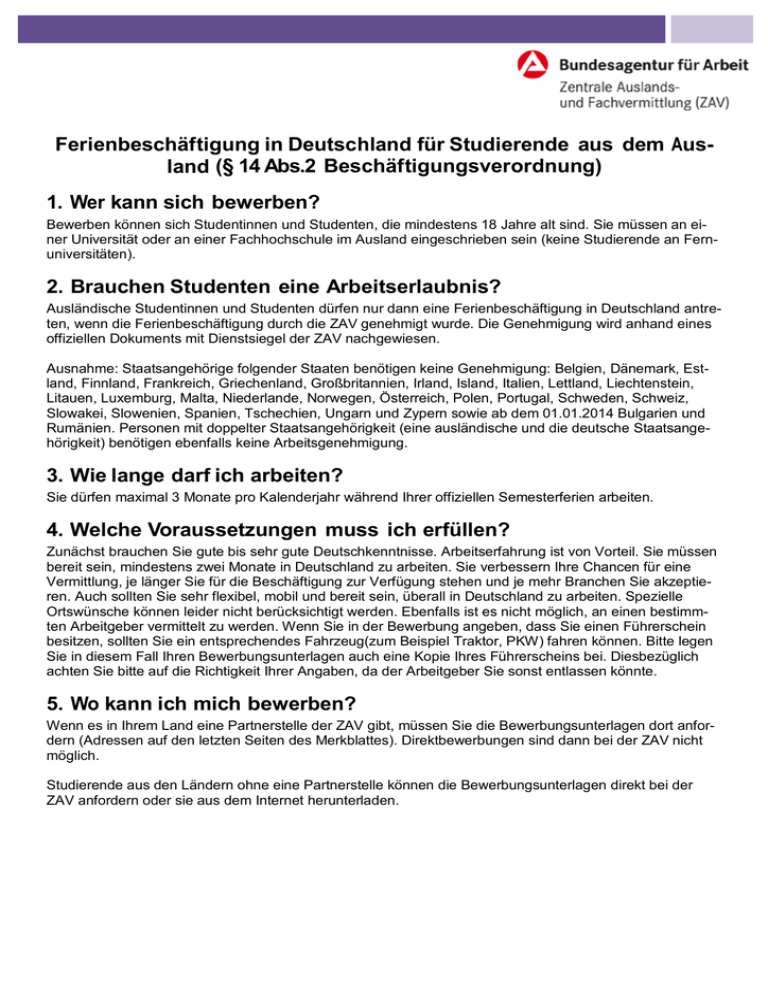 Bundesagentur für Arbeit
Zentrale Auslands- und Fachvermittlung (ZAV)

Ferienbeschäftigung in Deutschland für Studierende aus dem Ausland (§ 14 Abs.2 Beschäftigungsverordnung)

1. Wer kann sich bewerben?

Bewerben können sich Studentinnen und Studenten, die mindestens 18 Jahre alt sind. Sie müssen an einer Universität oder an einer Fachhochschule im Ausland eingeschrieben sein (keine Studierende an Fernuniversitäten).

2. Brauchen Studenten eine Arbeitserlaubnis?

Ausländische Studentinnen und Studenten dürfen nur dann eine Ferienbeschäftigung in Deutschland antreten, wenn die Ferienbeschäftigung durch die ZAV genehmigt wurde. Die Genehmigung wird anhand eines offiziellen Dokuments mit Dienstsiegel der ZAV nachgewiesen.

Ausnahme: Staatsangehörige folgender Staaten benötigen keine Genehmigung: Belgien, Dänemark, Estland, Finnland, Frankreich, Griechenland, Großbritannien, Irland, Island, Italien, Lettland, Liechtenstein, Litauen, Luxemburg, Malta, Niederlande, Norwegen, Österreich, Polen, Portugal, Schweden, Schweiz, Slowakei, Slowenien, Spanien, Tschechien, Ungarn und Zypern sowie ab dem 01.01.2014 Bulgarien und Rumänien. Personen mit doppelter Staatsangehörigkeit (eine ausländische und die deutsche Staatsangehörigkeit) benötigen ebenfalls keine Arbeitsgenehmigung.

3. Wie lange darf ich arbeiten?

Sie dürfen maximal 3 Monate pro Kalenderjahr während Ihrer offiziellen Semesterferien arbeiten.

4. Welche Voraussetzungen muss ich erfüllen?

Zunächst brauchen Sie gute bis sehr gute Deutschkenntnisse. Arbeitserfahrung ist von Vorteil. Sie müssen bereit sein, mindestens zwei Monate in Deutschland zu arbeiten. Sie verbessern Ihre Chancen für eine Vermittlung, je länger Sie für die Beschäftigung zur Verfügung stehen und je mehr Branchen Sie akzeptieren. Auch sollten Sie sehr flexibel, mobil und bereit sein, überall in Deutschland zu arbeiten. Spezielle Ortswünsche können leider nicht berücksichtigt werden. Ebenfalls ist es nicht möglich, an einen bestimmten Arbeitgeber vermittelt zu werden. Wenn Sie in der Bewerbung angeben, dass Sie einen Führerschein besitzen, sollten Sie ein entsprechendes Fahrzeug(zum Beispiel Traktor, PKW) fahren können. Bitte legen Sie in diesem Fall Ihren Bewerbungsunterlagen auch eine Kopie Ihres Führerscheins bei. Diesbezüglich achten Sie bitte auf die Richtigkeit Ihrer Angaben, da der Arbeitgeber Sie sonst entlassen könnte.

5. Wo kann ich mich bewerben?

Wenn es in Ihrem Land eine Partnerstelle der ZAV gibt, müssen Sie die Bewerbungsunterlagen dort anfordern (Adressen auf den letzten Seiten des Merkblattes). Direktbewerbungen sind dann bei der ZAV nicht möglich.

Studierende aus den Ländern ohne eine Partnerstelle können die Bewerbungsunterlagen direkt bei der ZAV anfordern oder sie aus dem Internet herunterladen.